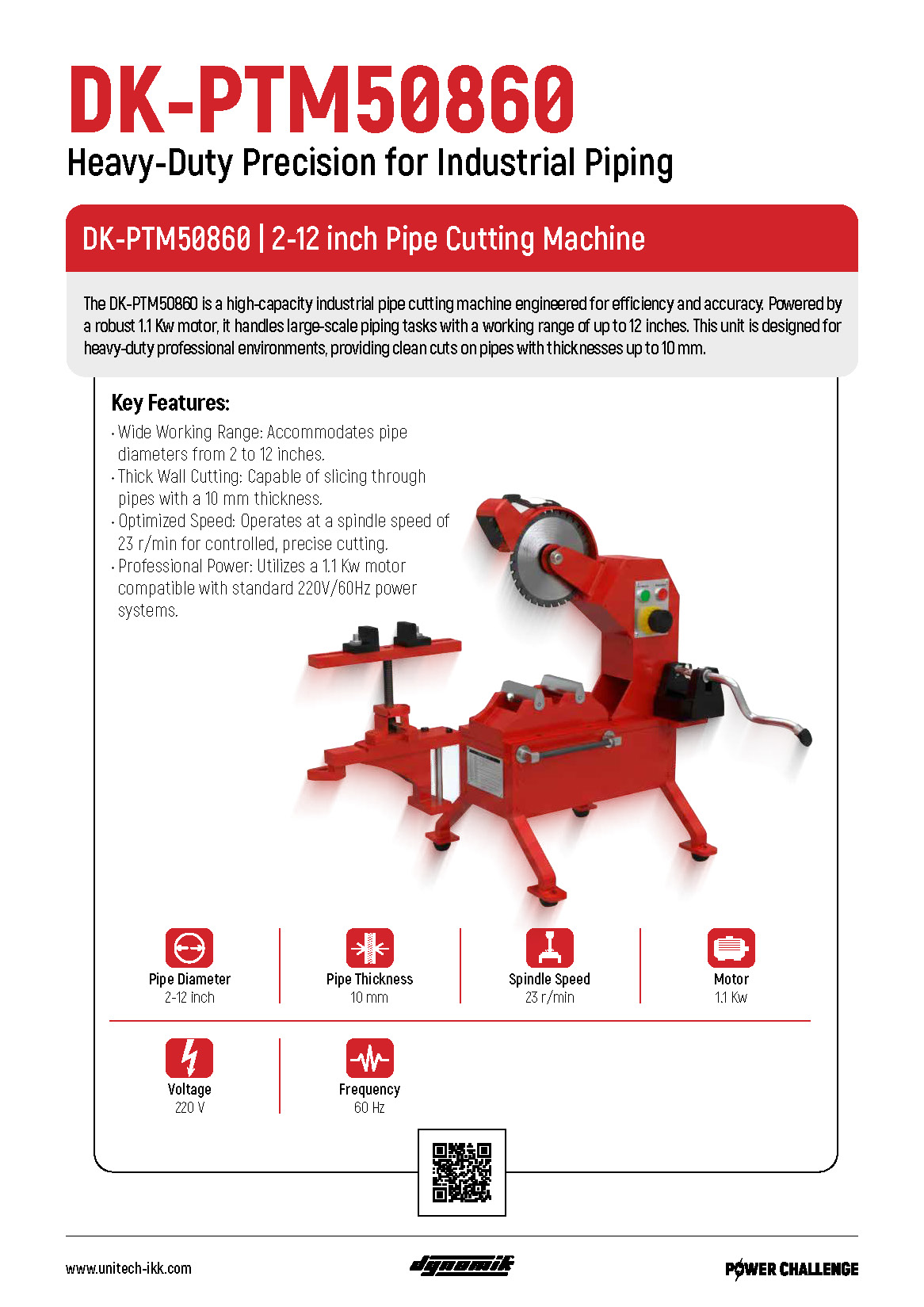 DK-PTM50860
Heavy-Duty Precision for Industrial Piping

DK-PTM50860 | 2-12 inch Pipe Cutting Machine

The DK-PTM50860 is a high-capacity industrial pipe cutting machine engineered for efficiency and accuracy. Powered by a robust 1.1 Kw motor, it handles large-scale piping tasks with a working range of up to 12 inches. This unit is designed for heavy-duty professional environments, providing clean cuts on pipes with thicknesses up to 10 mm.

Key Features:
· Wide Working Range: Accommodates pipe diameters from 2 to 12 inches.
· Thick Wall Cutting: Capable of slicing through pipes with a 10 mm thickness.
· Optimized Speed: Operates at a spindle speed of 23 r/min for controlled, precise cutting.
· Professional Power: Utilizes a 1.1 Kw motor compatible with standard 220V/60Hz power systems.

Pipe Diameter
2-12 inch

Pipe Thickness
10 mm

Spindle Speed
23 r/min

Motor
1.1 Kw

Voltage
220 V

Frequency
60 Hz

www.unitech-ikk.com

dynamik

POWER CHALLENGE